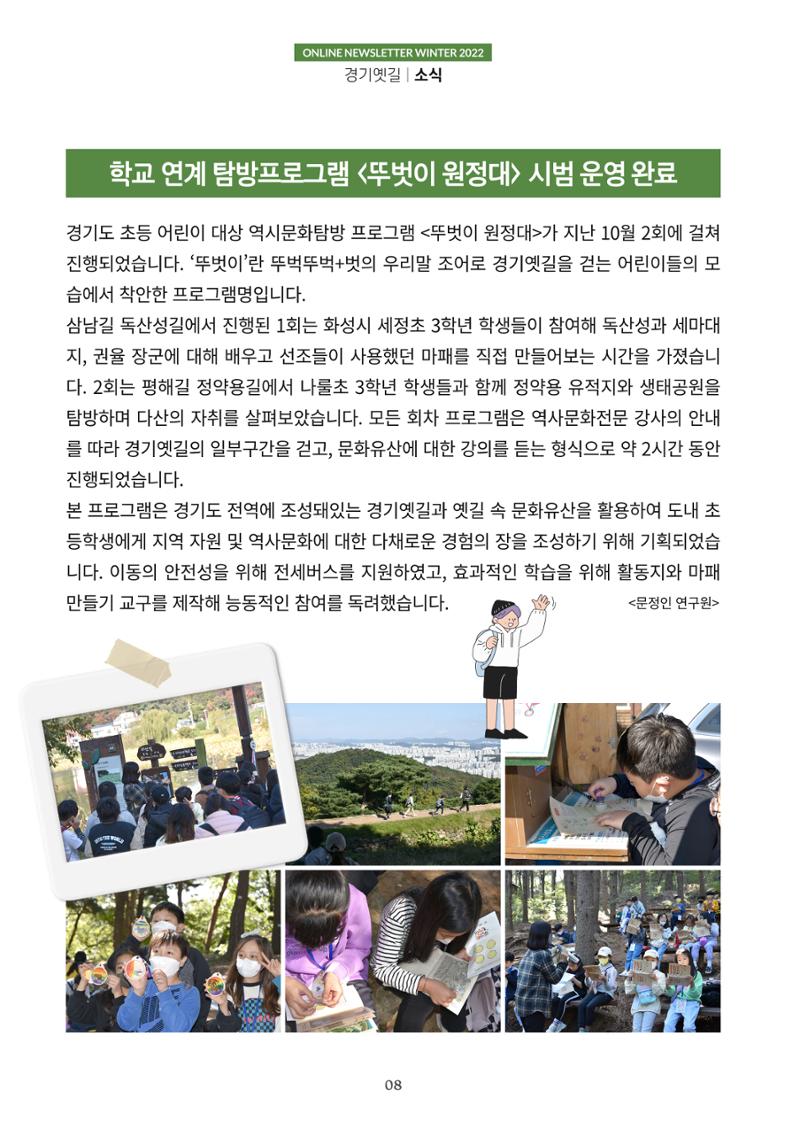 ONLINE NEWSLETTER WINTER 2022
경기옛길 | 소식

학교 연계 탐방프로그램 <뚜벗이 원정대> 시범 운영 완료

경기도 초등 어린이 대상 역시문화탐방 프로그램 <뚜벗이 원정대>가 지난 10월 2회에 걸쳐 진행되었습니다. '뚜벗이'란 뚜벅뚜벅+벗의 우리말 조어로 경기옛길을 걷는 어린이들의 모습에서 착안한 프로그램명입니다.
삼남길 독산성길에서 진행된 1회는 화성시 세정초 3학년 학생들이 참여해 독산성과 세마대지, 권율 장군에 대해 배우고 선조들이 사용했던 마패를 직접 만들어보는 시간을 가졌습니다. 2회는 평해길 정약용길에서 나룰초 3학년 학생들과 함께 정약용 유적지와 생태공원을 탐방하며 다산의 자취를 살펴보았습니다. 모든 회차 프로그램은 역사문화전문 강사의 안내를 따라 경기옛길의 일부구간을 걷고, 문화유산에 대한 강의를 듣는 형식으로 약 2시간 동안 진행되었습니다.
본 프로그램은 경기도 전역에 조성돼있는 경기옛길과 옛길 속 문화유산을 활용하여 도내 초등학생에게 지역 자원 및 역사문화에 대한 다채로운 경험의 장을 조성하기 위해 기획되었습니다. 이동의 안전성을 위해 전세버스를 지원하였고, 효과적인 학습을 위해 활동지와 마패 만들기 교구를 제작해 능동적인 참여를 독려했습니다. <문정인 연구원>

08